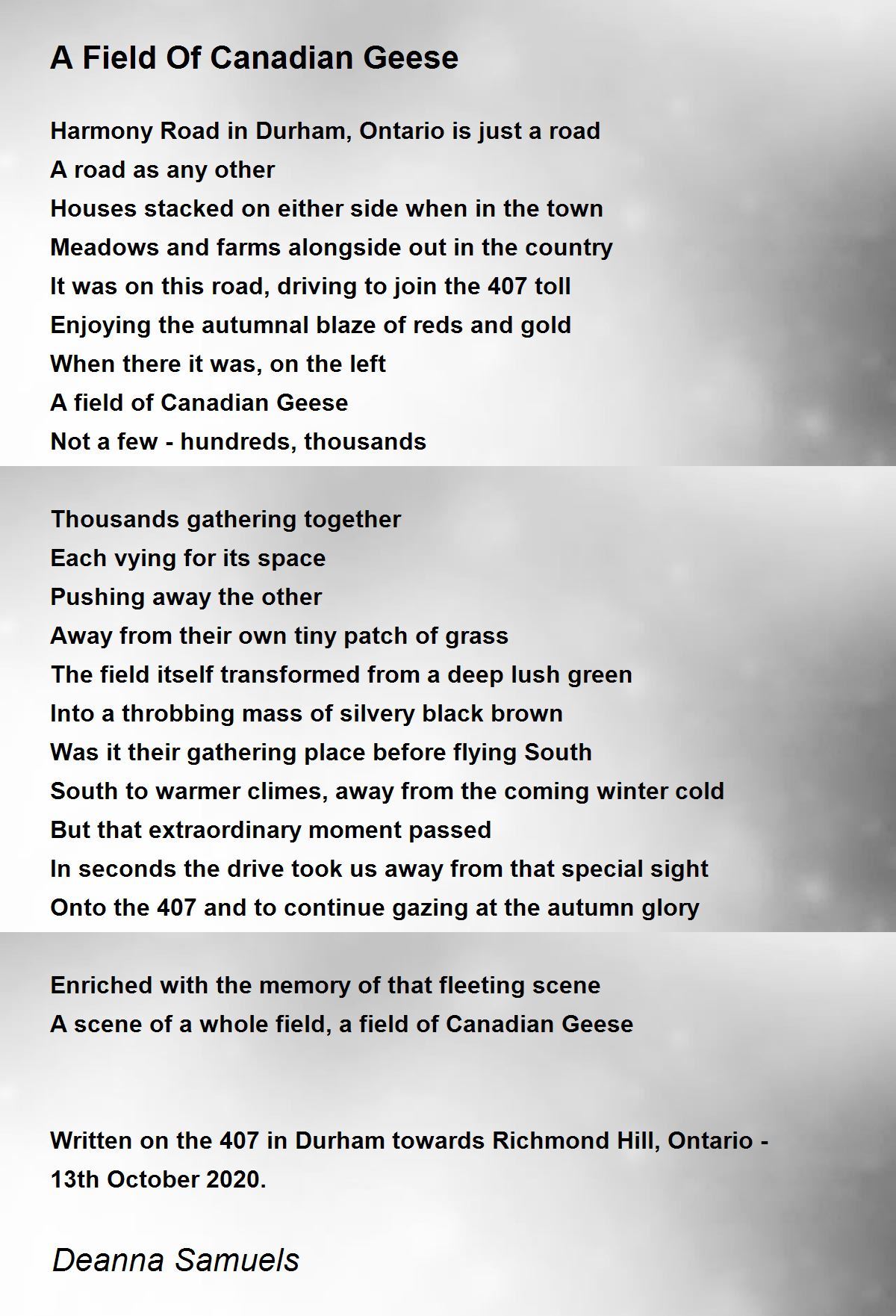 A Field Of Canadian Geese

Harmony Road in Durham, Ontario is just a road
A road as any other
Houses stacked on either side when in the town
Meadows and farms alongside out in the country
It was on this road, driving to join the 407 toll
Enjoying the autumnal blaze of reds and gold
When there it was, on the left
A field of Canadian Geese
Not a few - hundreds, thousands

Thousands gathering together
Each vying for its space
Pushing away the other
Away from their own tiny patch of grass
The field itself transformed from a deep lush green
Into a throbbing mass of silvery black brown
Was it their gathering place before flying South
South to warmer climes, away from the coming winter cold
But that extraordinary moment passed
In seconds the drive took us away from that special sight
Onto the 407 and to continue gazing at the autumn glory

Enriched with the memory of that fleeting scene
A scene of a whole field, a field of Canadian Geese

Written on the 407 in Durham towards Richmond Hill, Ontario - 13th October 2020.

Deanna Samuels